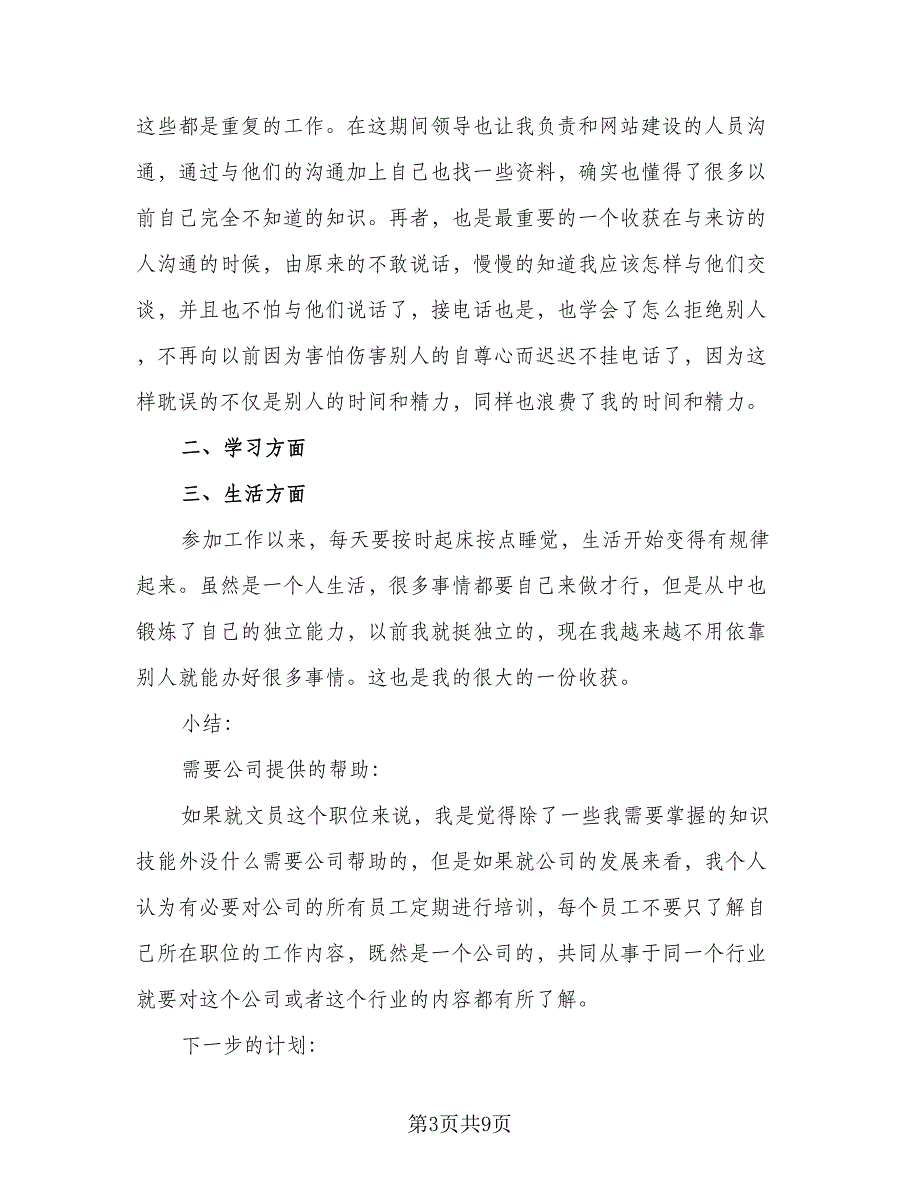 这些都是重复的工作。在这期间领导也让我负责和网站建设的人员沟通，通过与他们的沟通加上自己也找一些资料，确实也懂得了很多以前自己完全不知道的知识。再者，也是最重要的一个收获在与来访的人沟通的时候，由原来的不敢说话，慢慢的知道我应该怎样与他们交谈，并且也不怕与他们说话了，接电话也是，也学会了怎么拒绝别人，不再向以前因为害怕伤害别人的自尊心而迟迟不挂电话了，因为这样耽误的不仅是别人的时间和精力，同样也浪费了我的时间和精力。

二、学习方面

三、生活方面

参加工作以来，每天要按时起床按点睡觉，生活开始变得有规律起来。虽然是一个人生活，很多事情都要自己来做才行，但是从中也锻炼了自己的独立能力，以前我就挺独立的，现在我越来越不用依靠别人就能办好很多事情。这也是我的很大的一份收获。

小结:

需要公司提供的帮助:

如果就文员这个职位来说，我是觉得除了一些我需要掌握的知识技能外没什么需要公司帮助的，但是如果就公司的发展来看，我个人认为有必要对公司的所有员工定期进行培训，每个员工不要只了解自己所在职位的工作内容，既然是一个公司的，共同从事于同一个行业就要对这个公司或者这个行业的内容都有所了解。

下一步的计划:

第3页共9页